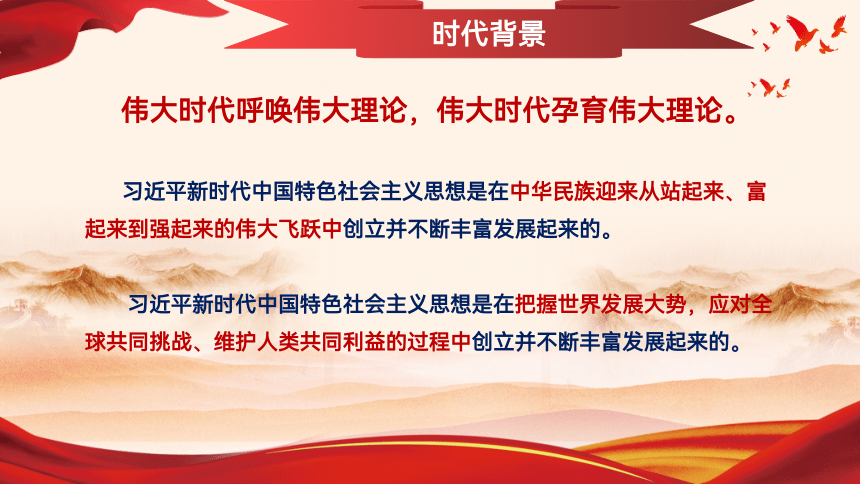 时代背景

伟大时代呼唤伟大理论，伟大时代孕育伟大理论。

习近平新时代中国特色社会主义思想是在中华民族迎来从站起来、富起来到强起来的伟大飞跃中创立并不断丰富发展起来的。

习近平新时代中国特色社会主义思想是在把握世界发展大势，应对全球共同挑战、维护人类共同利益的过程中创立并不断丰富发展起来的。